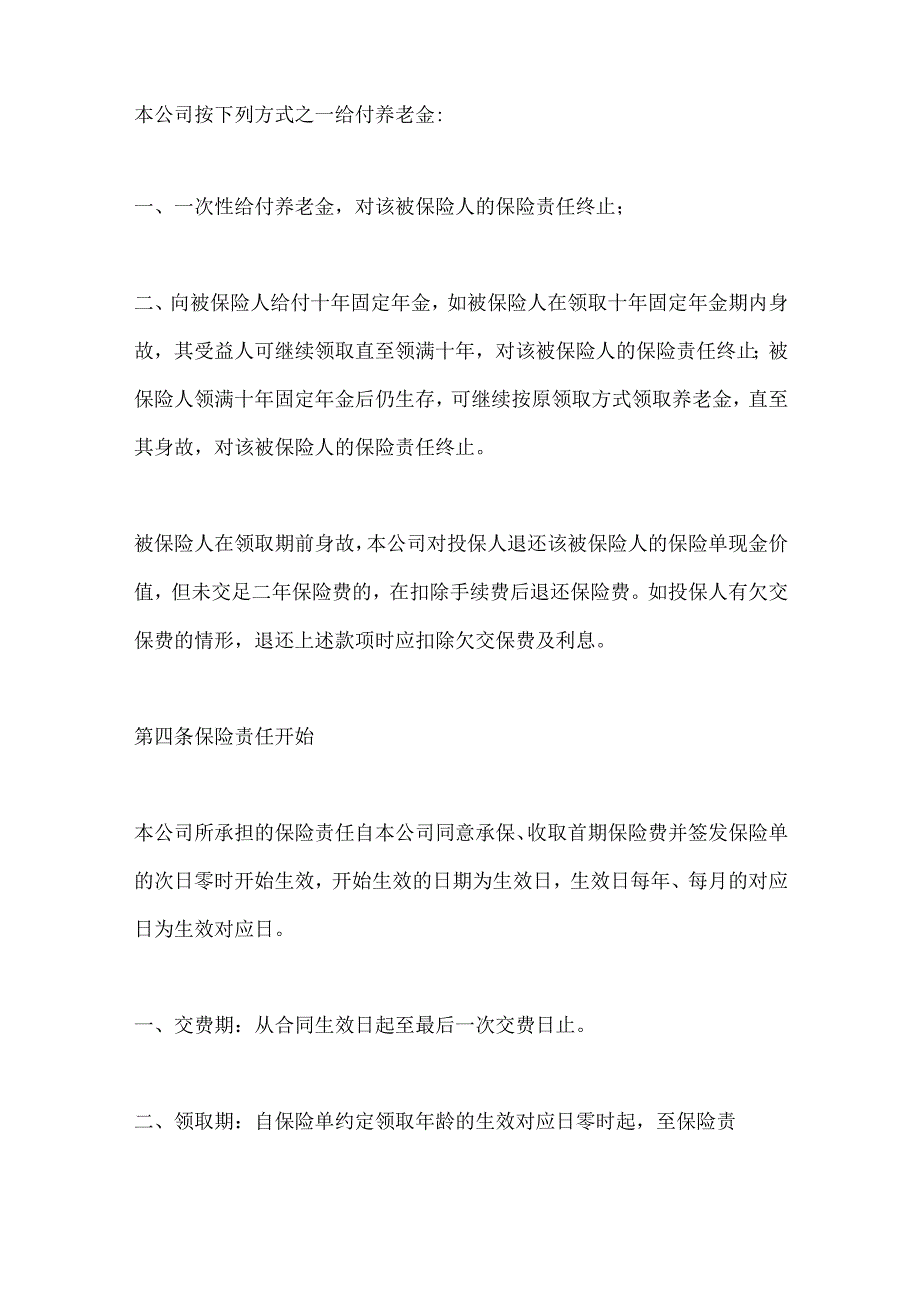 本公司按下列方式之一给付养老金：

一、一次性给付养老金，对该被保险人的保险责任终止；

二、向被保险人给付十年固定年金，如被保险人在领取十年固定年金期内身故，其受益人可继续领取直至领满十年，对该被保险人的保险责任终止；被保险人领满十年固定年金后仍生存，可继续按原领取方式领取养老金，直至其身故，对该被保险人的保险责任终止。

被保险人在领取期前身故，本公司对投保人退还该被保险人的保险单现金价值，但未交足二年保险费的，在扣除手续费后退还保险费。如投保人有欠交保费的情形，退还上述款项时应扣除欠交保费及利息。

第四条保险责任开始

本公司所承担的保险责任自本公司同意承保、收取首期保险费并签发保险单的次日零时开始生效，开始生效的日期为生效日，生效日每年、每月的对应日为生效对应日。

一、交费期：从合同生效日起至最后一次交费日止。

二、领取期：自保险单约定领取年龄的生效对应日零时起，至保险责